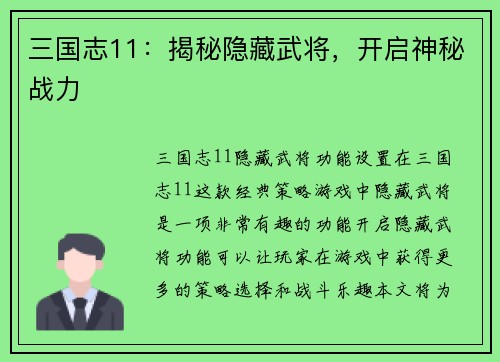 三国志11：揭秘隐藏武将，开启神秘战力

三国志11隐藏武将功能设置在三国志11这款经典策略游戏中隐藏武将是一项非常有趣的功能开启隐藏武将功能可以让玩家在游戏中获得更多的策略选择和战斗乐趣本文将为